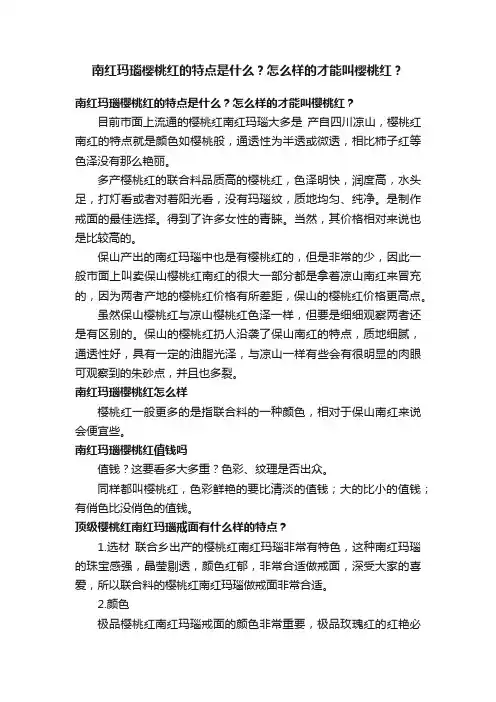 南红玛瑙樱桃红的特点是什么？怎么样的才能叫樱桃红？

南红玛瑙樱桃红的特点是什么？怎么样的才能叫樱桃红？

目前市面上流通的樱桃红南红玛瑙大多是 产自四川凉山，樱桃红南红的特点就是颜色如樱桃般，通透性为半透或微透，相比柿子红等色泽没有那么艳丽。

多产樱桃红的联合料品质高的樱桃红，色泽明快，润度高，水头足，打灯看或者对着阳光看，没有玛瑙纹，质地均匀、纯净。是制作戒面的最佳选择。得到了许多女性的青睐。当然，其价格相对来说也是比较高的。

保山产出的南红玛瑙中也是有樱桃红的，但是非常的少，因此一般市面上叫卖保山樱桃红南红的很大一部分都是拿着凉山南红来冒充的，因为两者产地的樱桃红价格有所差距，保山的樱桃红价格更高点。

虽然保山樱桃红与凉山樱桃红色泽一样，但要是细细观察两者还是有区别的。保山的樱桃红扔人沿袭了保山南红的特点，质地细腻，通透性好，具有一定的油脂光泽，与凉山一样有些会有很明显的肉眼可观察到的朱砂点，并且也多裂。

南红玛瑙樱桃红怎么样

樱桃红一般更多的是指联合料的一种颜色，相对于保山南红来说会便宜些。

南红玛瑙樱桃红值钱吗

值钱？这要看多大多重？色彩、纹理是否出众。

同样都叫樱桃红，色彩鲜艳的要比清淡的值钱；大的比小的值钱；有俏色比没俏色的值钱。

顶级樱桃红南红玛瑙戒面有什么样的特点？

1.选材 联合乡出产的樱桃红南红玛瑙非常有特色，这种南红玛瑙的珠宝感强，晶莹剔透，颜色红郁，非常合适做戒面，深受大家的喜爱，所以联合料的樱桃红南红玛瑙做戒面非常合适。

2.颜色

极品樱桃红南红玛瑙戒面的颜色非常重要，极品玫瑰红的红艳必